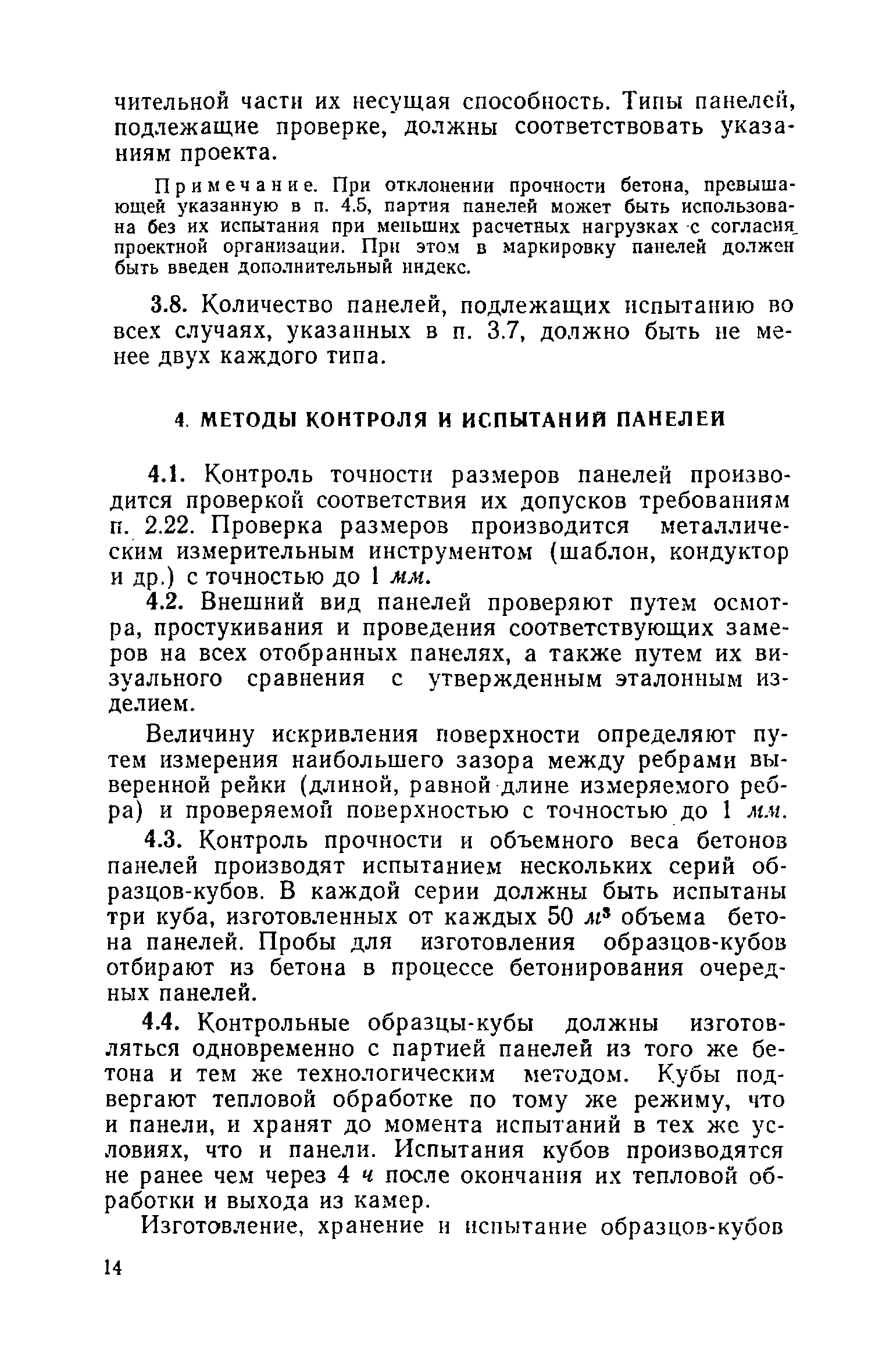 чительной части их несущая способность. Типы панелей, подлежащие проверке, должны соответствовать указаниям проекта.

Примечание. При отклонении прочности бетона, превышающей указанную в п. 4.5, партия панелей может быть использована без их испытания при меньших расчетных нагрузках с согласия проектной организации. При этом в маркировку панелей должен быть введен дополнительный индекс.

3.8. Количество панелей, подлежащих испытанию во всех случаях, указанных в п. 3.7, должно быть не менее двух каждого типа.

4. МЕТОДЫ КОНТРОЛЯ И ИСПЫТАНИЙ ПАНЕЛЕЙ

4.1. Контроль точности размеров панелей производится проверкой соответствия их допусков требованиям п. 2.22. Проверка размеров производится металлическим измерительным инструментом (шаблон, кондуктор и др.) с точностью до 1 мм.

4.2. Внешний вид панелей проверяют путем осмотра, простукивания и проведения соответствующих замеров на всех отобранных панелях, а также путем их визуального сравнения с утвержденным эталонным изделием.

Величину искривления поверхности определяют путем измерения наибольшего зазора между ребрами выверенной рейки (длиной, равной длине измеряемого ребра) и проверяемой поверхностью с точностью до 1 мм.

4.3. Контроль прочности и объемного веса бетонов панелей производят испытанием нескольких серий образцов-кубов. В каждой серии должны быть испытаны три куба, изготовленных от каждых 50 $м^3$ объема бетона панелей. Пробы для изготовления образцов-кубов отбирают из бетона в процессе бетонирования очередных панелей.

4.4. Контрольные образцы-кубы должны изготовляться одновременно с партией панелей из того же бетона и тем же технологическим методом. Кубы подвергают тепловой обработке по тому же режиму, что и панели, и хранят до момента испытаний в тех же условиях, что и панели. Испытания кубов производятся не ранее чем через 4 ч после окончания их тепловой обработки и выхода из камер.

Изготовление, хранение и испытание образцов-кубов

14